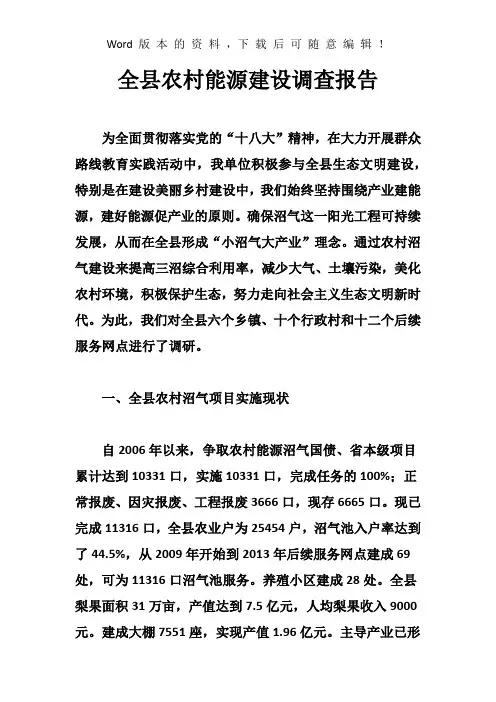 Word 版本的资料，下载后可随意编辑！

全县农村能源建设调查报告

为全面贯彻落实党的“十八大”精神，在大力开展群众路线教育实践活动中，我单位积极参与全县生态文明建设，特别是在建设美丽乡村建设中，我们始终坚持围绕产业建能源，建好能源促产业的原则。确保沼气这一阳光工程可持续发展，从而在全县形成“小沼气大产业”理念。通过农村沼气建设来提高三沼综合利用率，减少大气、土壤污染，美化农村环境，积极保护生态，努力走向社会主义生态文明新时代。为此，我们对全县六个乡镇、十个行政村和十二个后续服务网点进行了调研。

一、全县农村沼气项目实施现状

自 2006 年以来，争取农村能源沼气国债、省本级项目累计达到 10331 口，实施 10331 口，完成任务的 100%；正常报废、因灾报废、工程报废 3666 口，现存 6665 口。现已完成 11316 口，全县农业户为 25454 户，沼气池入户率达到了 44.5%，从 2009 年开始到 2013 年后续服务网点建成 69 处，可为 11316 口沼气池服务。养殖小区建成 28 处。全县梨果面积 31 万亩，产值达到 7.5 亿元，人均梨果收入 9000 元。建成大棚 7551 座，实现产值 1.96 亿元。主导产业已形